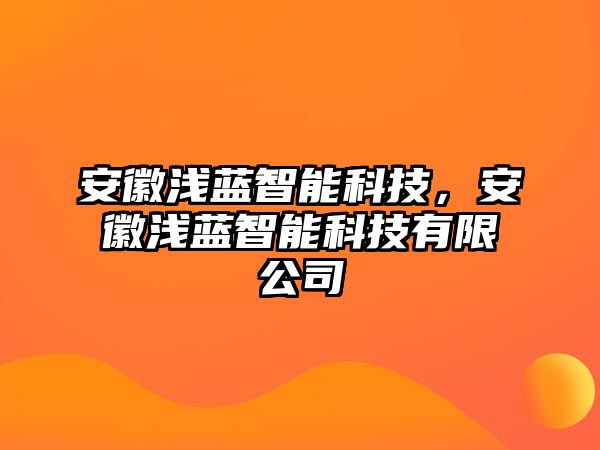 安徽浅蓝智能科技，安徽浅蓝智能科技有限公司